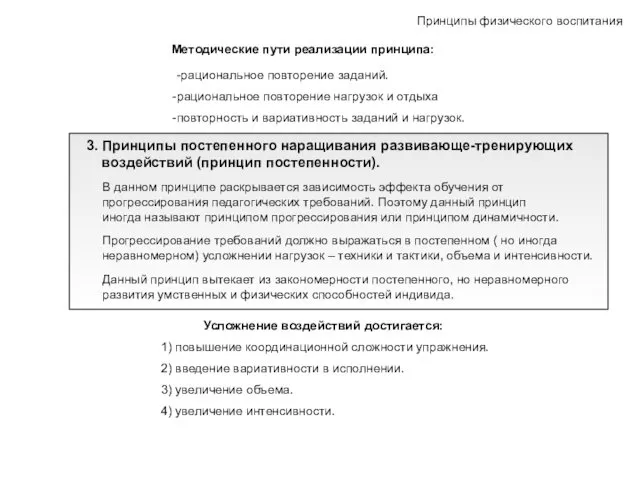 Принципы физического воспитания

Методические пути реализации принципа:

-рациональное повторение заданий.

-рациональное повторение нагрузок и отдыха

-повторность и вариативность заданий и нагрузок.

3. Принципы постепенного наращивания развивающе-тренирующих воздействий (принцип постепенности).

В данном принципе раскрывается зависимость эффекта обучения от прогрессирования педагогических требований. Поэтому данный принцип иногда называют принципом прогрессирования или принципом динамичности.

Прогрессирование требований должно выражаться в постепенном ( но иногда неравномерном) усложнении нагрузок – техники и тактики, объема и интенсивности.

Данный принцип вытекает из закономерности постепенного, но неравномерного развития умственных и физических способностей индивида.

Усложнение воздействий достигается:

1) повышение координационной сложности упражнения.

2) введение вариативности в исполнении.

3) увеличение объема.

4) увеличение интенсивности.